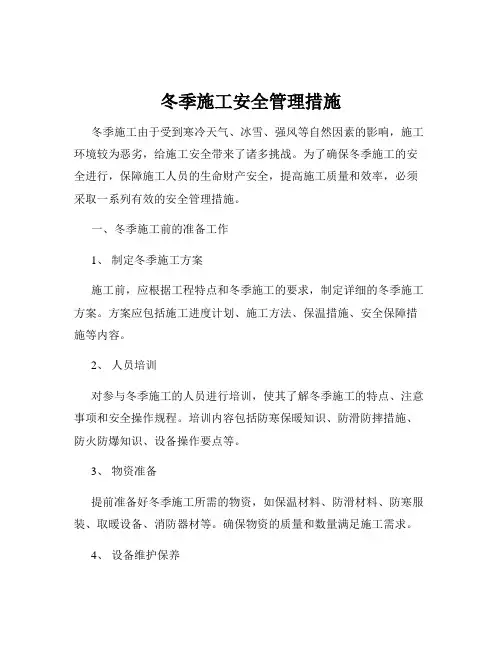 冬季施工安全管理措施

冬季施工由于受到寒冷天气、冰雪、强风等自然因素的影响，施工环境较为恶劣，给施工安全带来了诸多挑战。为了确保冬季施工的安全进行，保障施工人员的生命财产安全，提高施工质量和效率，必须采取一系列有效的安全管理措施。

一、冬季施工前的准备工作

1、 制定冬季施工方案

施工前，应根据工程特点和冬季施工的要求，制定详细的冬季施工方案。方案应包括施工进度计划、施工方法、保温措施、安全保障措施等内容。

2、 人员培训

对参与冬季施工的人员进行培训，使其了解冬季施工的特点、注意事项和安全操作规程。培训内容包括防寒保暖知识、防滑防摔措施、防火防爆知识、设备操作要点等。

3、 物资准备

提前准备好冬季施工所需的物资，如保温材料、防滑材料、防寒服装、取暖设备、消防器材等。确保物资的质量和数量满足施工需求。

4、 设备维护保养